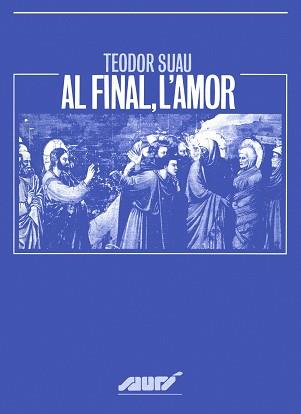 TEODOR SUAU
AL FINAL, L'AMOR

saurí